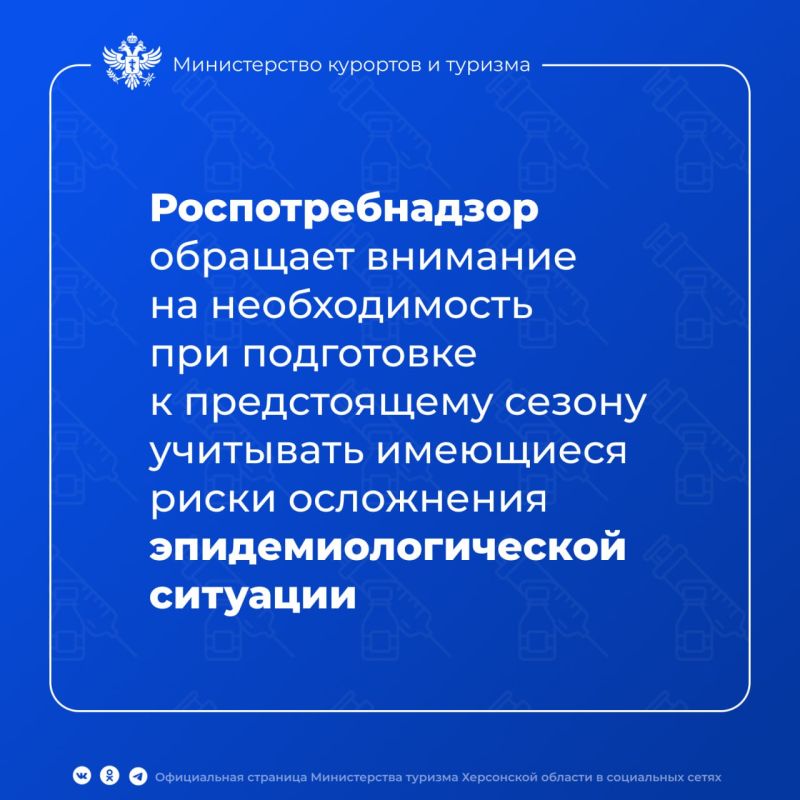 Министерство курортов и туризма

Роспотребнадзор обращает внимание на необходимость при подготовке к предстоящему сезону учитывать имеющиеся риски осложнения эпидемиологической ситуации

Официальная страница Министерства туризма Херсонской области в социальных сетях